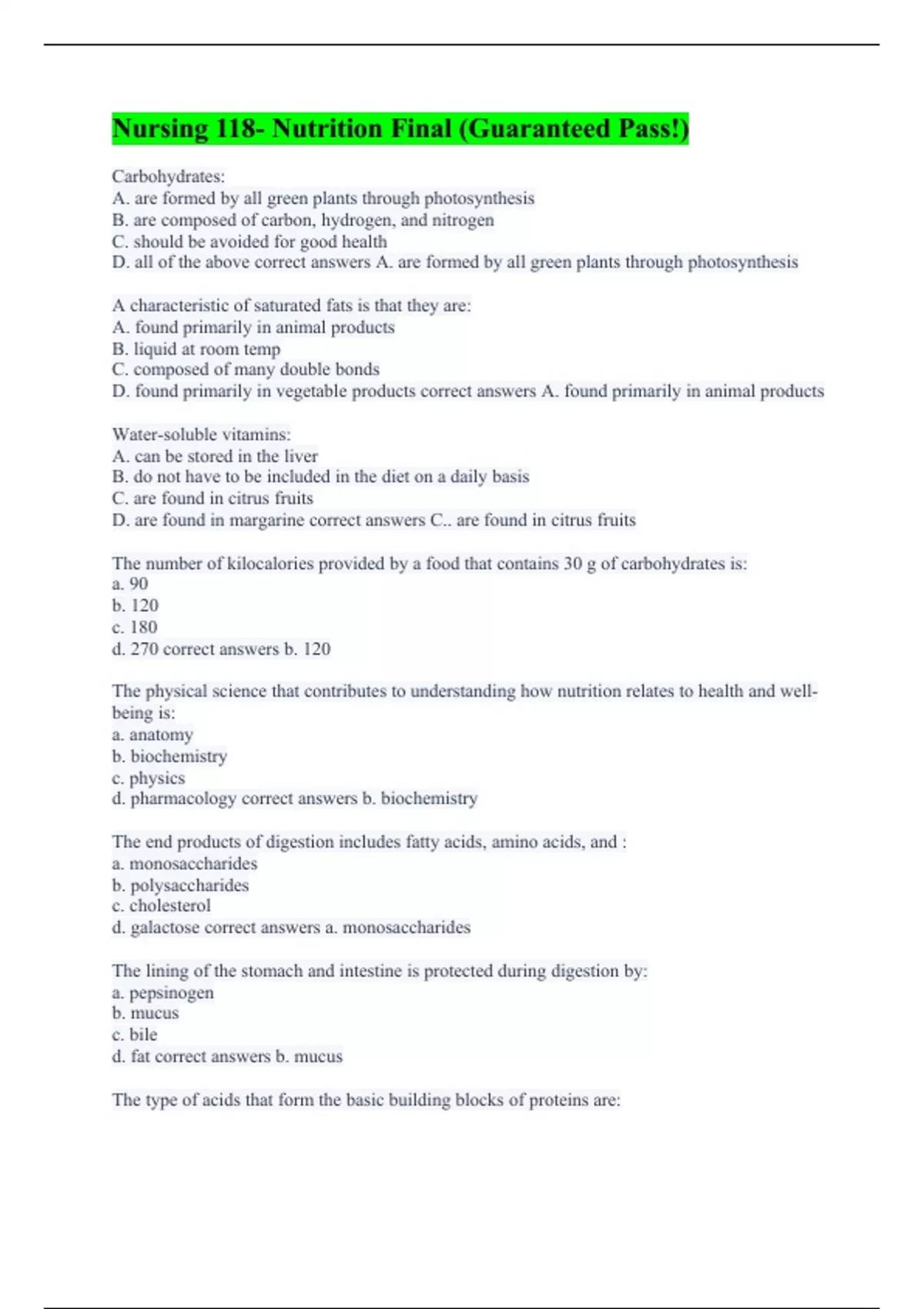 Nursing 118- Nutrition Final (Guaranteed Pass!)

Carbohydrates:
A. are formed by all green plants through photosynthesis
B. are composed of carbon, hydrogen, and nitrogen
C. should be avoided for good health
D. all of the above correct answers A. are formed by all green plants through photosynthesis

A characteristic of saturated fats is that they are:
A. found primarily in animal products
B. liquid at room temp
C. composed of many double bonds
D. found primarily in vegetable products correct answers A. found primarily in animal products

Water-soluble vitamins:
A. can be stored in the liver
B. do not have to be included in the diet on a daily basis
C. are found in citrus fruits
D. are found in margarine correct answers C.. are found in citrus fruits

The number of kilocalories provided by a food that contains 30 g of carbohydrates is:
a. 90
b. 120
c. 180
d. 270 correct answers b. 120

The physical science that contributes to understanding how nutrition relates to health and well-being is:
a. anatomy
b. biochemistry
c. physics
d. pharmacology correct answers b. biochemistry

The end products of digestion includes fatty acids, amino acids, and :
a. monosaccharides
b. polysaccharides
c. cholesterol
d. galactose correct answers a. monosaccharides

The lining of the stomach and intestine is protected during digestion by:
a. pepsinogen
b. mucus
c. bile
d. fat correct answers b. mucus

The type of acids that form the basic building blocks of proteins are: